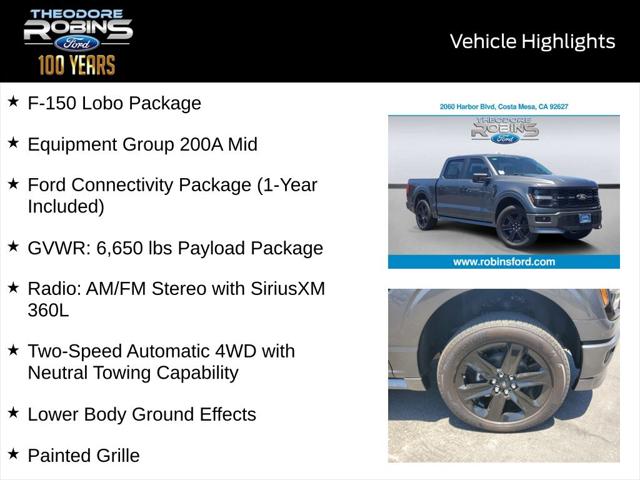 THEODORE ROBINS Ford 100 YEARS

Vehicle Highlights

★ F-150 Lobo Package

★ Equipment Group 200A Mid

★ Ford Connectivity Package (1-Year Included)

★ GVWR: 6,650 lbs Payload Package

★ Radio: AM/FM Stereo with SiriusXM 360L

★ Two-Speed Automatic 4WD with Neutral Towing Capability

★ Lower Body Ground Effects

★ Painted Grille

2060 Harbor Blvd, Costa Mesa, CA 92627

THEODORE ROBINS Ford

www.robinsford.com